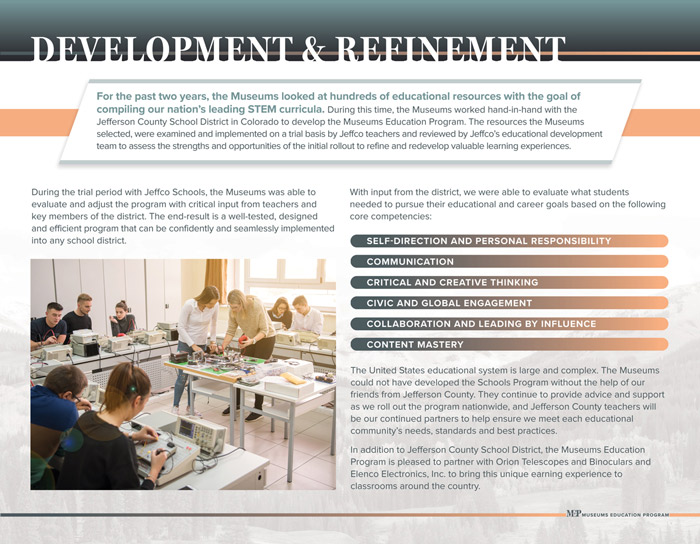 DEVELOPMENT & REFINEMENT

For the past two years, the Museums looked at hundreds of educational resources with the goal of compiling our nation's leading STEM curricula. During this time, the Museums worked hand-in-hand with the Jefferson County School District in Colorado to develop the Museums Education Program. The resources the Museums selected, were examined and implemented on a trial basis by Jeffco teachers and reviewed by Jeffco's educational development team to assess the strengths and opportunities of the initial rollout to refine and redevelop valuable learning experiences.

During the trial period with Jeffco Schools, the Museums was able to evaluate and adjust the program with critical input from teachers and key members of the district. The end-result is a well-tested, designed and efficient program that can be confidently and seamlessly implemented into any school district.

With input from the district, we were able to evaluate what students needed to pursue their educational and career goals based on the following core competencies:

SELF-DIRECTION AND PERSONAL RESPONSIBILITY

COMMUNICATION

CRITICAL AND CREATIVE THINKING

CIVIC AND GLOBAL ENGAGEMENT

COLLABORATION AND LEADING BY INFLUENCE

CONTENT MASTERY

The United States educational system is large and complex. The Museums could not have developed the Schools Program without the help of our friends from Jefferson County. They continue to provide advice and support as we roll out the program nationwide, and Jefferson County teachers will be our continued partners to help ensure we meet each educational community's needs, standards and best practices.

In addition to Jefferson County School District, the Museums Education Program is pleased to partner with Orion Telescopes and Binoculars and Elenco Electronics, Inc. to bring this unique earning experience to classrooms around the country.

MEP MUSEUMS EDUCATION PROGRAM